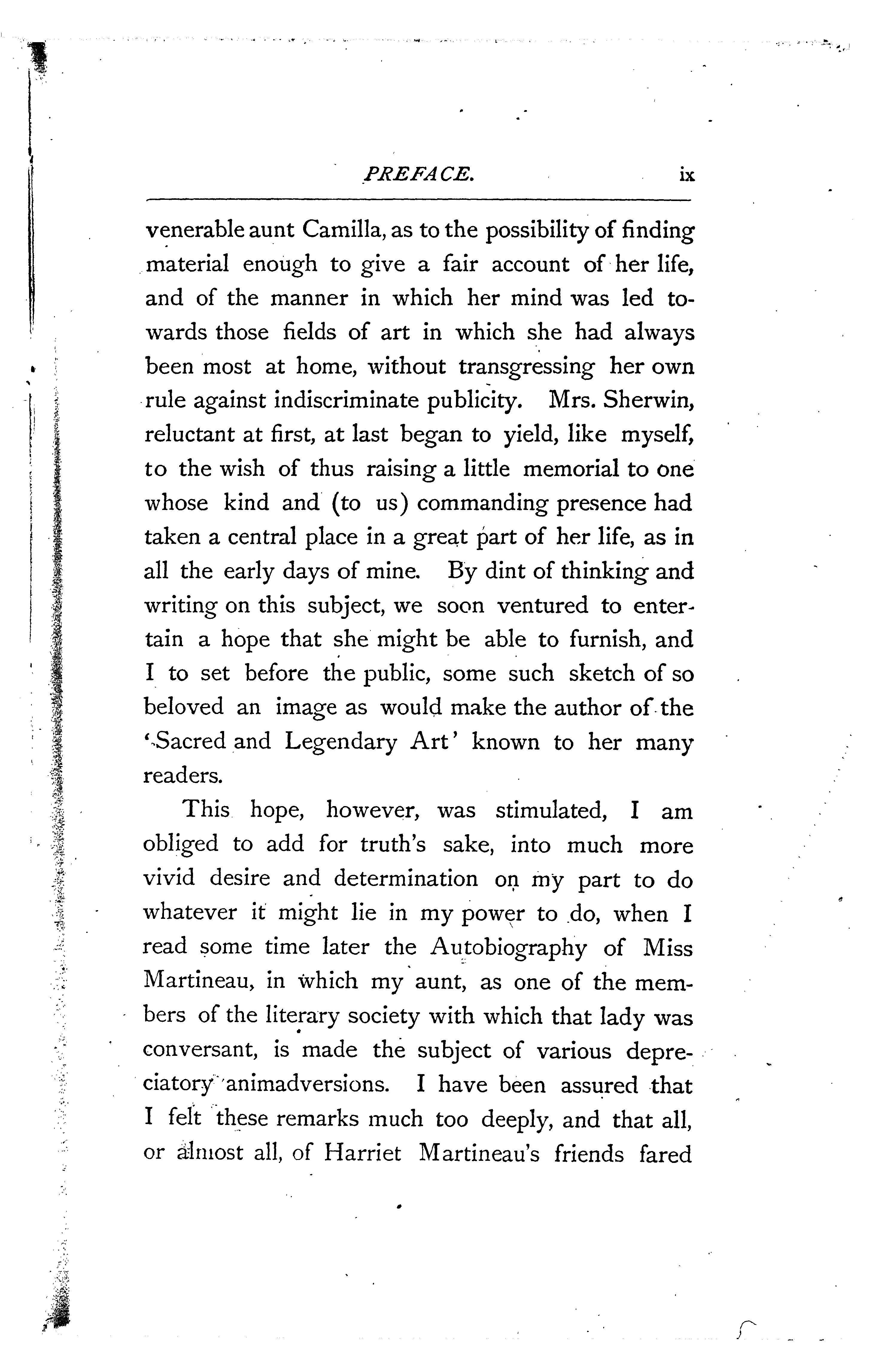 PREFACE. ix

venerable aunt Camilla, as to the possibility of finding material enough to give a fair account of her life, and of the manner in which her mind was led towards those fields of art in which she had always been most at home, without transgressing her own rule against indiscriminate publicity. Mrs. Sherwin, reluctant at first, at last began to yield, like myself, to the wish of thus raising a little memorial to one whose kind and (to us) commanding presence had taken a central place in a great part of her life, as in all the early days of mine. By dint of thinking and writing on this subject, we soon ventured to entertain a hope that she might be able to furnish, and I to set before the public, some such sketch of so beloved an image as would make the author of the 'Sacred and Legendary Art' known to her many readers.

This hope, however, was stimulated, I am obliged to add for truth's sake, into much more vivid desire and determination on my part to do whatever it might lie in my power to do, when I read some time later the Autobiography of Miss Martineau, in which my aunt, as one of the members of the literary society with which that lady was conversant, is made the subject of various depreciatory animadversions. I have been assured that I felt these remarks much too deeply, and that all, or almost all, of Harriet Martineau's friends fared